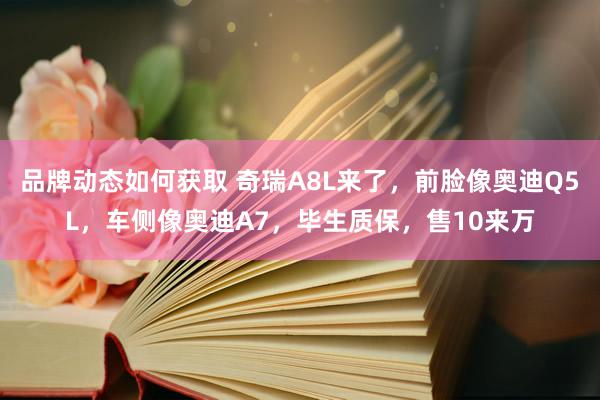 品牌动态如何获取 奇瑞A8L来了，前脸像奥迪Q5L，车侧像奥迪A7，毕生质保，售10来万